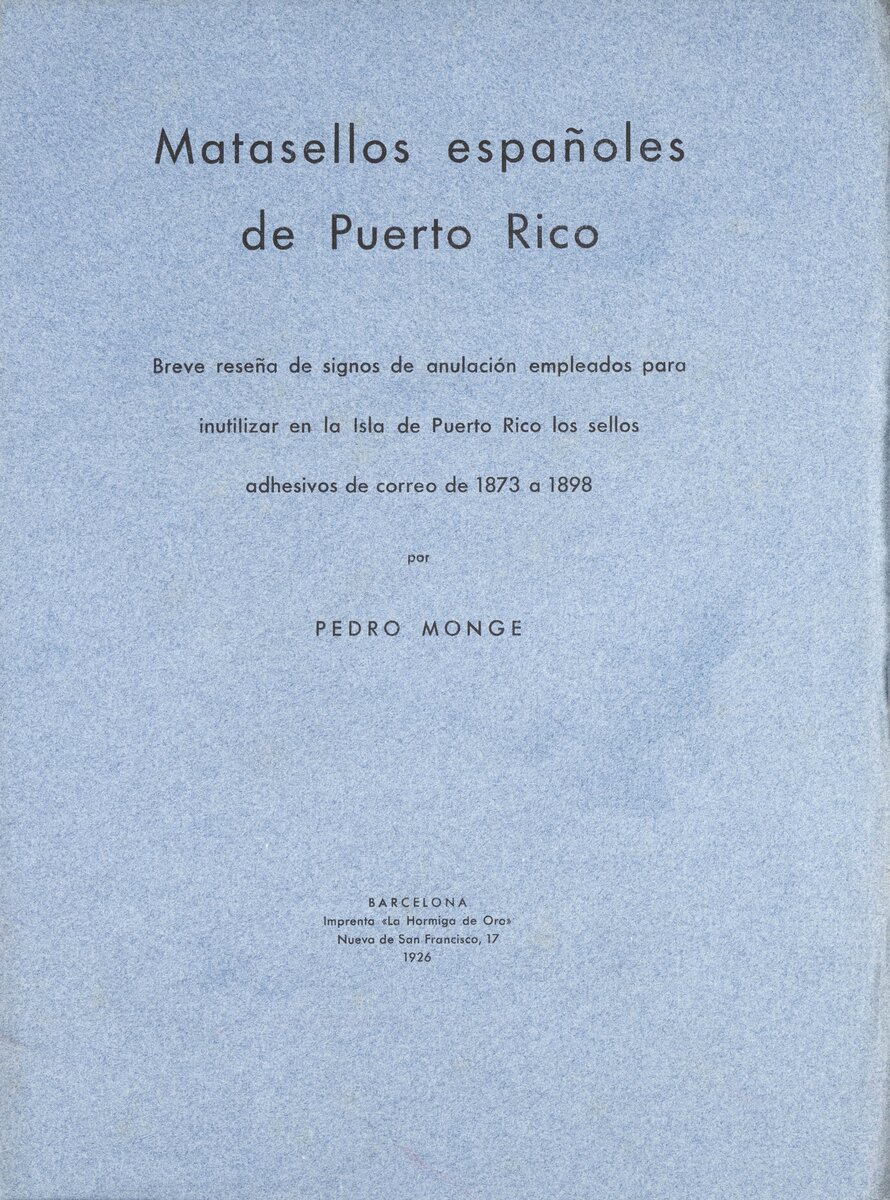 Matasellos españoles de Puerto Rico

Breve reseña de signos de anulación empleados para inutilizar en la Isla de Puerto Rico los sellos adhesivos de correo de 1873 a 1898

por

PEDRO MONGE

BARCELONA
Imprenta «La Hormiga de Oro»
Nueva de San Francisco, 17
1926